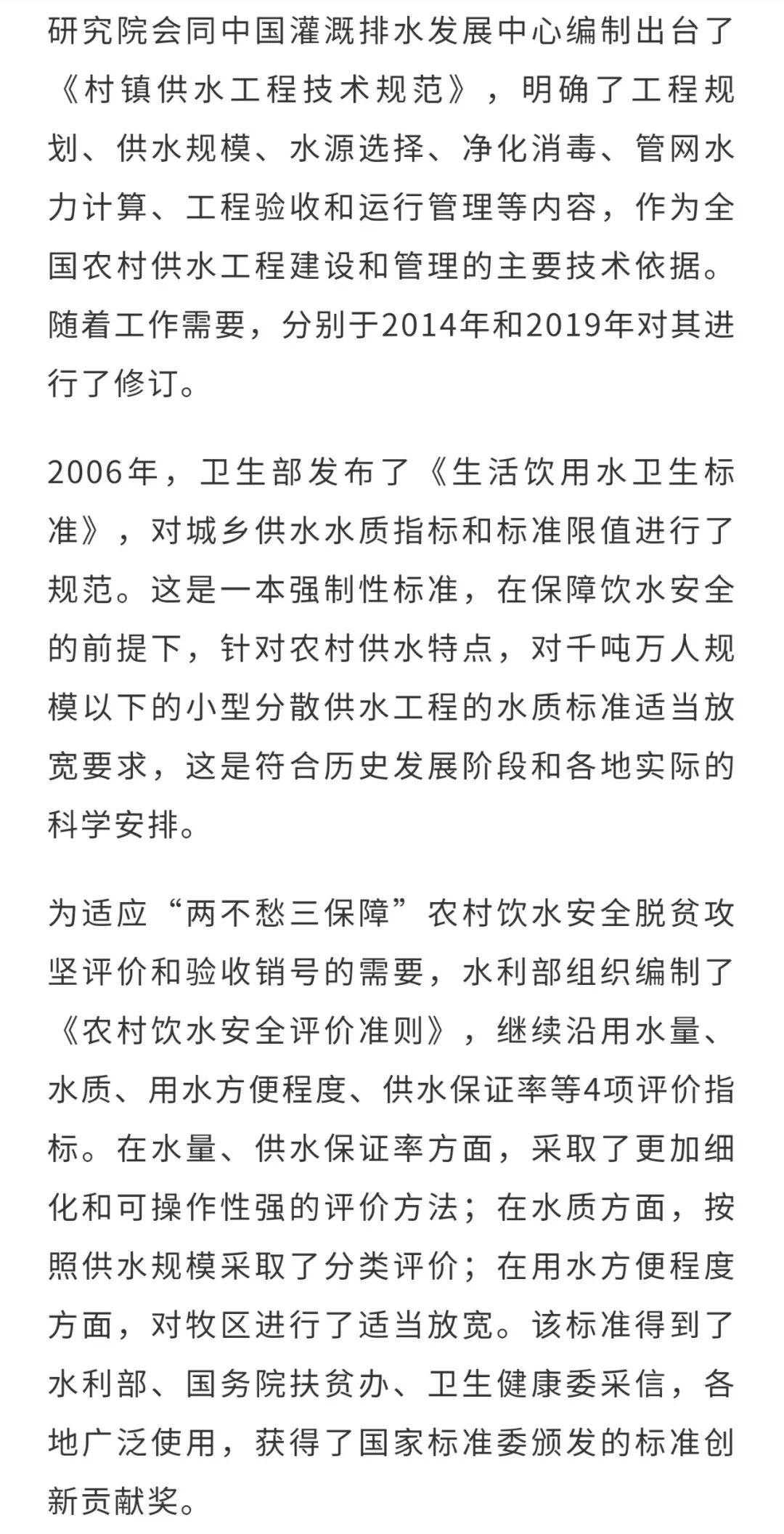 研究院会同中国灌溉排水发展中心编制出台了《村镇供水工程技术规范》，明确了工程规划、供水规模、水源选择、净化消毒、管网水力计算、工程验收和运行管理等内容，作为全国农村供水工程建设和管理的主要技术依据。随着工作需要，分别于2014年和2019年对其进行了修订。

2006年，卫生部发布了《生活饮用水卫生标准》，对城乡供水水质指标和标准限值进行了规范。这是一本强制性标准，在保障饮水安全的前提下，针对农村供水特点，对千吨万人规模以下的小型分散供水工程的水质标准适当放宽要求，这是符合历史发展阶段和各地实际的科学安排。

为适应“两不愁三保障”农村饮水安全脱贫攻坚评价和验收销号的需要，水利部组织编制了《农村饮水安全评价准则》，继续沿用水量、水质、用水方便程度、供水保证率等4项评价指标。在水量、供水保证率方面，采取了更加细化和可操作性强的评价方法；在水质方面，按照供水规模采取了分类评价；在用水方便程度方面，对牧区进行了适当放宽。该标准得到了水利部、国务院扶贫办、卫生健康委采信，各地广泛使用，获得了国家标准委颁发的标准创新贡献奖。